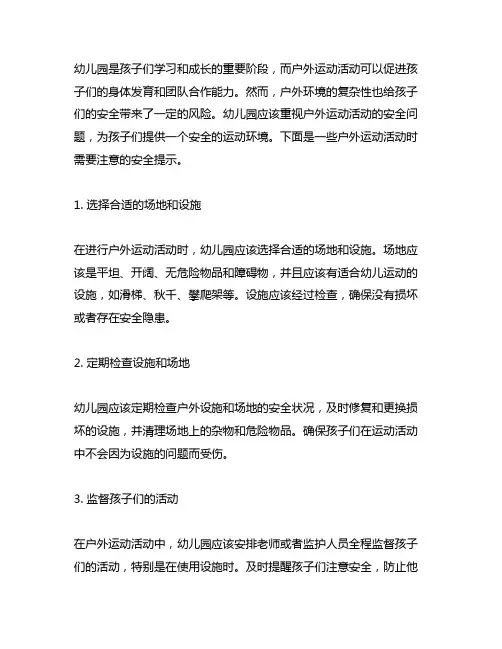 幼儿园是孩子们学习和成长的重要阶段，而户外运动活动可以促进孩子们的身体发育和团队合作能力。然而，户外环境的复杂性也给孩子们的安全带来了一定的风险。幼儿园应该重视户外运动活动的安全问题，为孩子们提供一个安全的运动环境。下面是一些户外运动活动时需要注意的安全提示。

1. 选择合适的场地和设施

在进行户外运动活动时，幼儿园应该选择合适的场地和设施。场地应该是平坦、开阔、无危险物品和障碍物，并且应该有适合幼儿运动的设施，如滑梯、秋千、攀爬架等。设施应该经过检查，确保没有损坏或者存在安全隐患。

2. 定期检查设施和场地

幼儿园应该定期检查户外设施和场地的安全状况，及时修复和更换损坏的设施，并清理场地上的杂物和危险物品。确保孩子们在运动活动中不会因为设施的问题而受伤。

3. 监督孩子们的活动

在户外运动活动中，幼儿园应该安排老师或者监护人员全程监督孩子们的活动，特别是在使用设施时。及时提醒孩子们注意安全，防止他